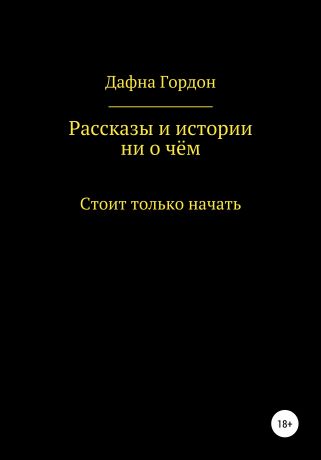 Дафна Гордон

Рассказы и истории ни о чём

Стоит только начать

18+